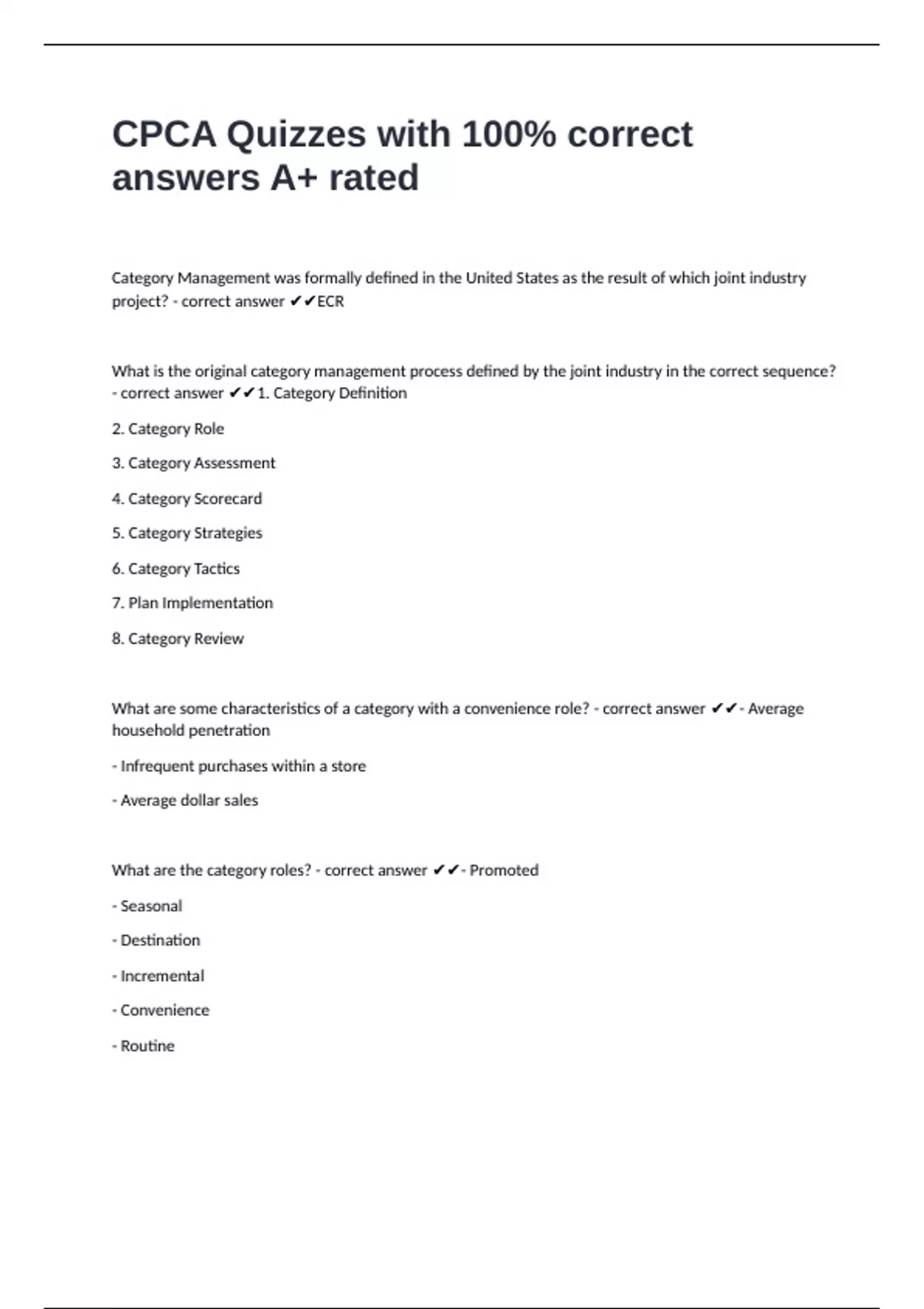 CPCA Quizzes with 100% correct answers A+ rated

Category Management was formally defined in the United States as the result of which joint industry project? - correct answer ✔✔ECR

What is the original category management process defined by the joint industry in the correct sequence? - correct answer ✔✔1. Category Definition

2. Category Role

3. Category Assessment

4. Category Scorecard

5. Category Strategies

6. Category Tactics

7. Plan Implementation

8. Category Review

What are some characteristics of a category with a convenience role? - correct answer ✔✔- Average household penetration

- Infrequent purchases within a store

- Average dollar sales

What are the category roles? - correct answer ✔✔- Promoted

- Seasonal

- Destination

- Incremental

- Convenience

- Routine